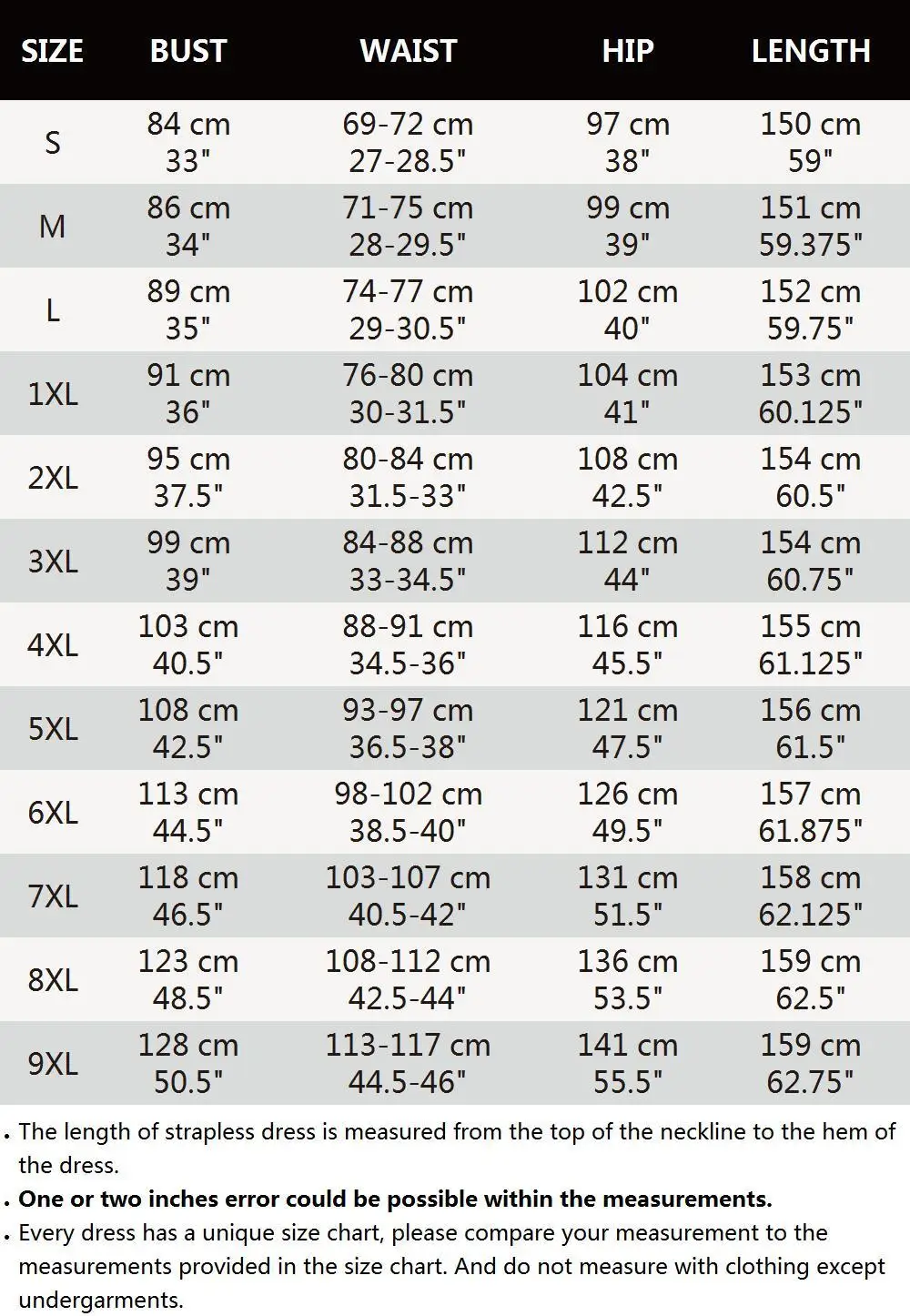 | SIZE | BUST | WAIST | HIP | LENGTH |
|---|---|---|---|---|
| S | 84 cm 33" | 69-72 cm 27-28.5" | 97 cm 38" | 150 cm 59" |
| M | 86 cm 34" | 71-75 cm 28-29.5" | 99 cm 39" | 151 cm 59.375" |
| L | 89 cm 35" | 74-77 cm 29-30.5" | 102 cm 40" | 152 cm 59.75" |
| 1XL | 91 cm 36" | 76-80 cm 30-31.5" | 104 cm 41" | 153 cm 60.125" |
| 2XL | 95 cm 37.5" | 80-84 cm 31.5-33" | 108 cm 42.5" | 154 cm 60.5" |
| 3XL | 99 cm 39" | 84-88 cm 33-34.5" | 112 cm 44" | 154 cm 60.75" |
| 4XL | 103 cm 40.5" | 88-91 cm 34.5-36" | 116 cm 45.5" | 155 cm 61.125" |
| 5XL | 108 cm 42.5" | 93-97 cm 36.5-38" | 121 cm 47.5" | 156 cm 61.5" |
| 6XL | 113 cm 44.5" | 98-102 cm 38.5-40" | 126 cm 49.5" | 157 cm 61.875" |
| 7XL | 118 cm 46.5" | 103-107 cm 40.5-42" | 131 cm 51.5" | 158 cm 62.125" |
| 8XL | 123 cm 48.5" | 108-112 cm 42.5-44" | 136 cm 53.5" | 159 cm 62.5" |
| 9XL | 128 cm 50.5" | 113-117 cm 44.5-46" | 141 cm 55.5" | 159 cm 62.75" |

. The length of strapless dress is measured from the top of the neckline to the hem of the dress.
. One or two inches error could be possible within the measurements.
. Every dress has a unique size chart, please compare your measurement to the measurements provided in the size chart. And do not measure with clothing except undergarments.